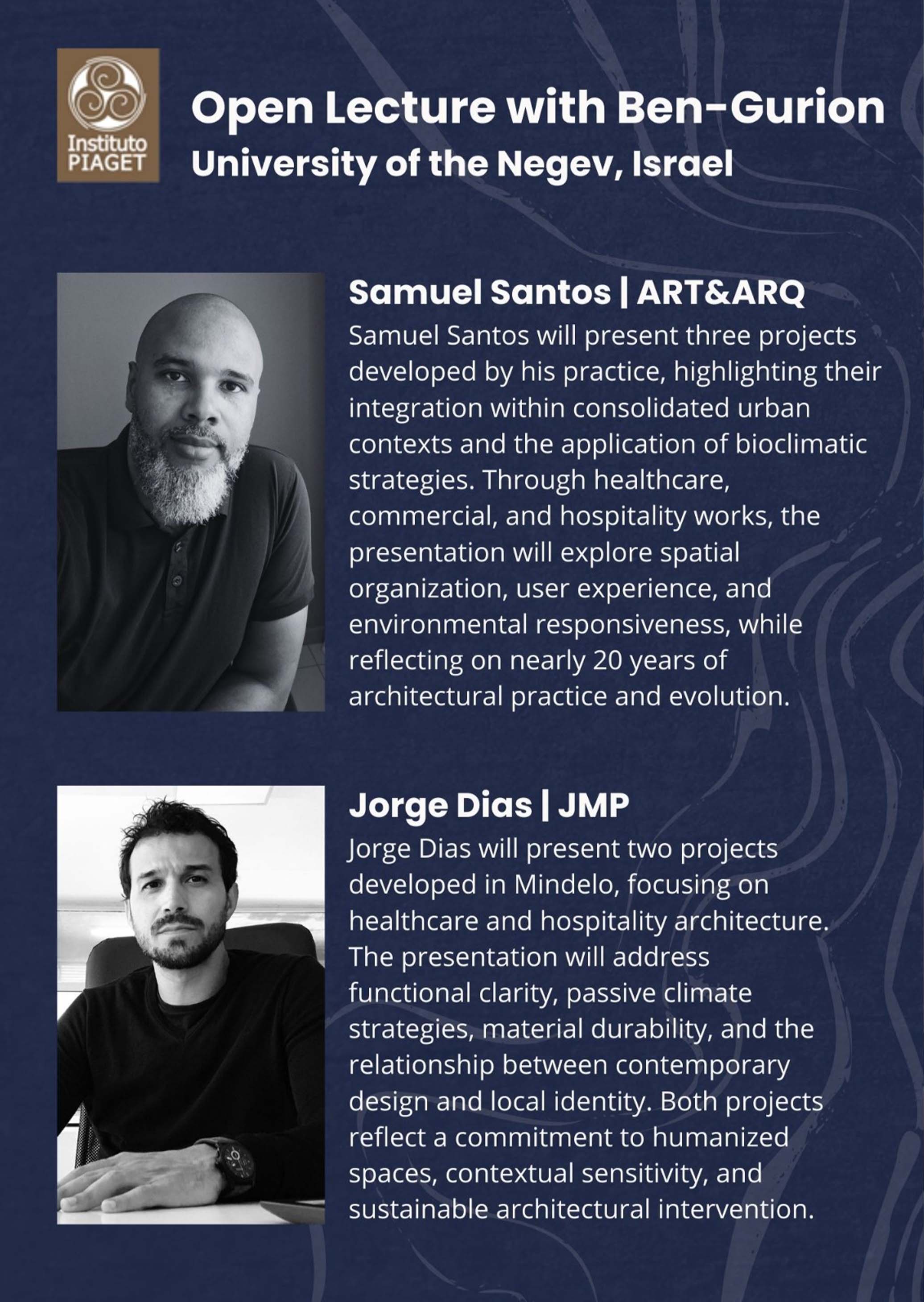 Instituto PIAGET

Open Lecture with Ben-Gurion University of the Negev, Israel

Samuel Santos | ART&ARQ

Samuel Santos will present three projects developed by his practice, highlighting their integration within consolidated urban contexts and the application of bioclimatic strategies. Through healthcare, commercial, and hospitality works, the presentation will explore spatial organization, user experience, and environmental responsiveness, while reflecting on nearly 20 years of architectural practice and evolution.

Jorge Dias | JMP

Jorge Dias will present two projects developed in Mindelo, focusing on healthcare and hospitality architecture. The presentation will address functional clarity, passive climate strategies, material durability, and the relationship between contemporary design and local identity. Both projects reflect a commitment to humanized spaces, contextual sensitivity, and sustainable architectural intervention.